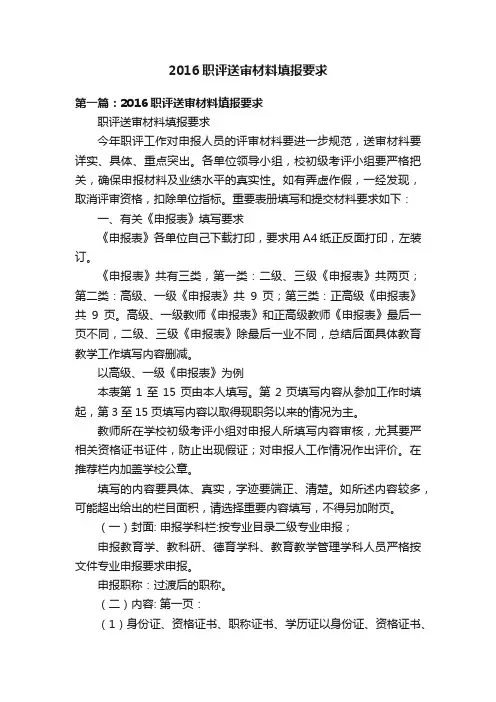 2016职评送审材料填报要求

第一篇：2016职评送审材料填报要求

职评送审材料填报要求

今年职评工作对申报人员的评审材料要进一步规范，送审材料要详实、具体、重点突出。各单位领导小组，校初级考评小组要严格把关，确保申报材料及业绩水平的真实性。如有弄虚作假，一经发现，取消评审资格，扣除单位指标。重要表册填写和提交材料要求如下：

一、有关《申报表》填写要求

《申报表》各单位自己下载打印，要求用A4纸正反面打印，左装订。

《申报表》共有三类，第一类：二级、三级《申报表》共两页；第二类：高级、一级《申报表》共 9 页；第三类：正高级《申报表》共 9 页。高级、一级教师《申报表》和正高级教师《申报表》最后一页不同，二级、三级《申报表》除最后一业不同，总结后面具体教育教学工作填写内容删减。

以高级、一级《申报表》为例

本表第 1 至 15 页由本人填写。第 2 页填写内容从参加工作时填起，第 3 至 15 页填写内容以取得现职务以来的情况为主。

教师所在学校初级考评小组对申报人所填写内容审核，尤其要严相关资格证书证件，防止出现假证；对申报人工作情况作出评价。在推荐栏内加盖学校公章。

填写的内容要具体、真实，字迹要端正、清楚。如所述内容较多，可能超出给出的栏目面积，请选择重要内容填写，不得另加附页。

（一）封面: 申报学科栏:按专业目录二级专业申报；

申报教育学、教科研、德育学科、教育教学管理学科人员严格按文件专业申报要求申报。

申报职称：过渡后的职称。

（二）内容: 第一页：

（1）身份证、资格证书、职称证书、学历证以身份证、资格证书、